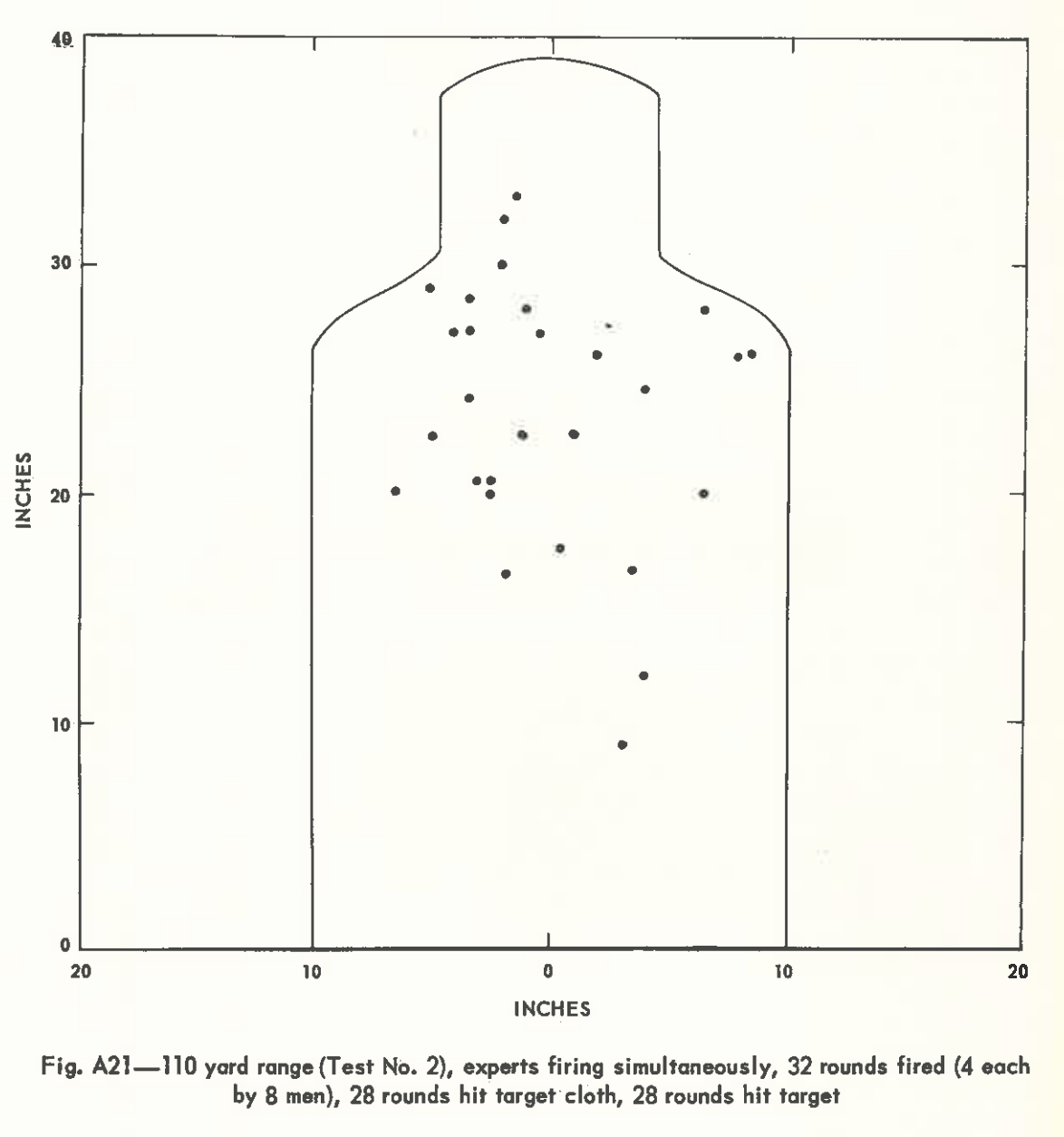 40

30

20

10

0

INCHES

20 10 0 10 20

INCHES

Fig. A21—110 yard range (Test No. 2), experts firing simultaneously, 32 rounds fired (4 each by 8 men), 28 rounds hit target cloth, 28 rounds hit target